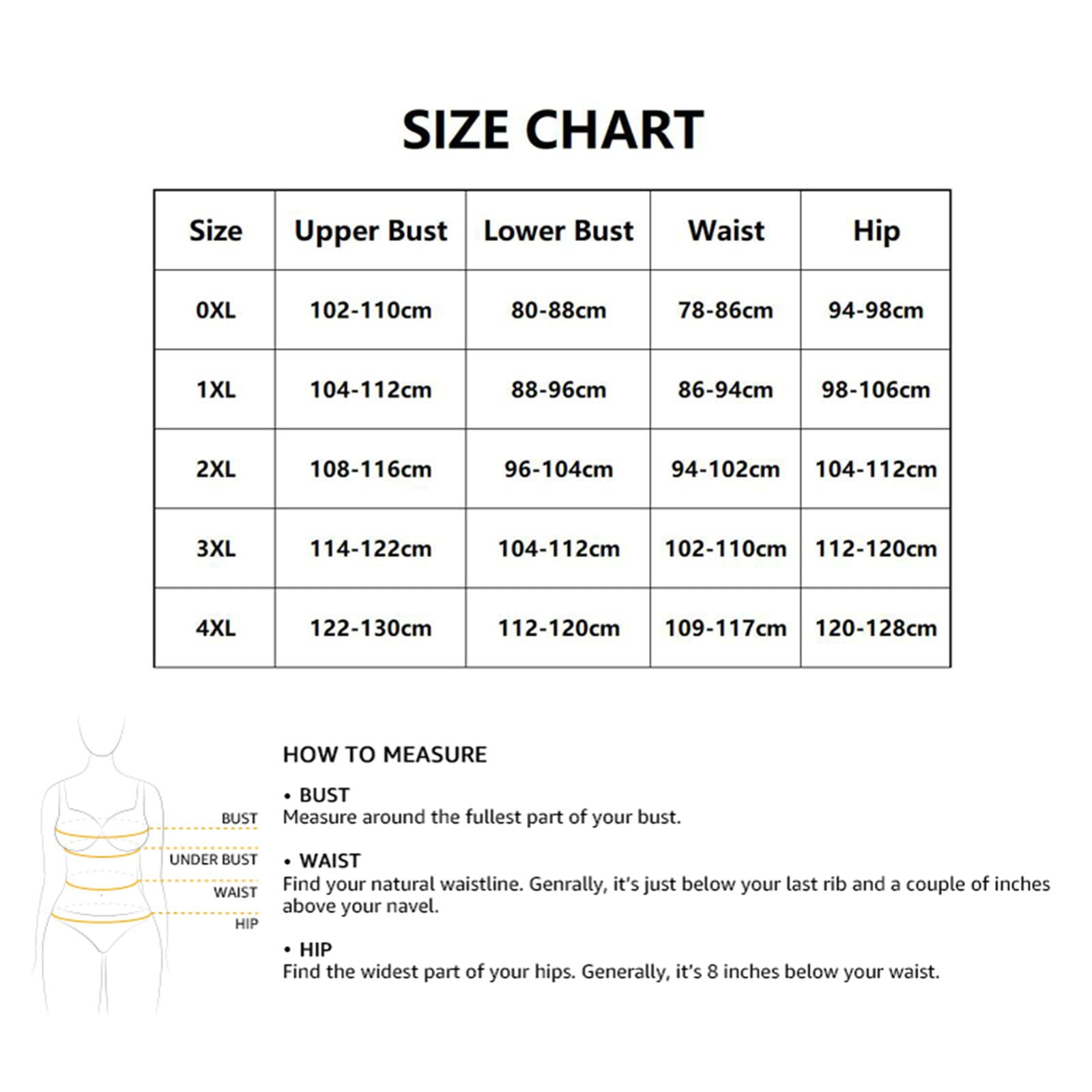 SIZE CHART

| Size | Upper Bust | Lower Bust | Waist | Hip |
|---|---|---|---|---|
| 0XL | 102-110cm | 80-88cm | 78-86cm | 94-98cm |
| 1XL | 104-112cm | 88-96cm | 86-94cm | 98-106cm |
| 2XL | 108-116cm | 96-104cm | 94-102cm | 104-112cm |
| 3XL | 114-122cm | 104-112cm | 102-110cm | 112-120cm |
| 4XL | 122-130cm | 112-120cm | 109-117cm | 120-128cm |

BUST
UNDER BUST
WAIST
HIP

HOW TO MEASURE

• BUST
Measure around the fullest part of your bust.

• WAIST
Find your natural waistline. Genrally, it's just below your last rib and a couple of inches above your navel.

• HIP
Find the widest part of your hips. Generally, it's 8 inches below your waist.